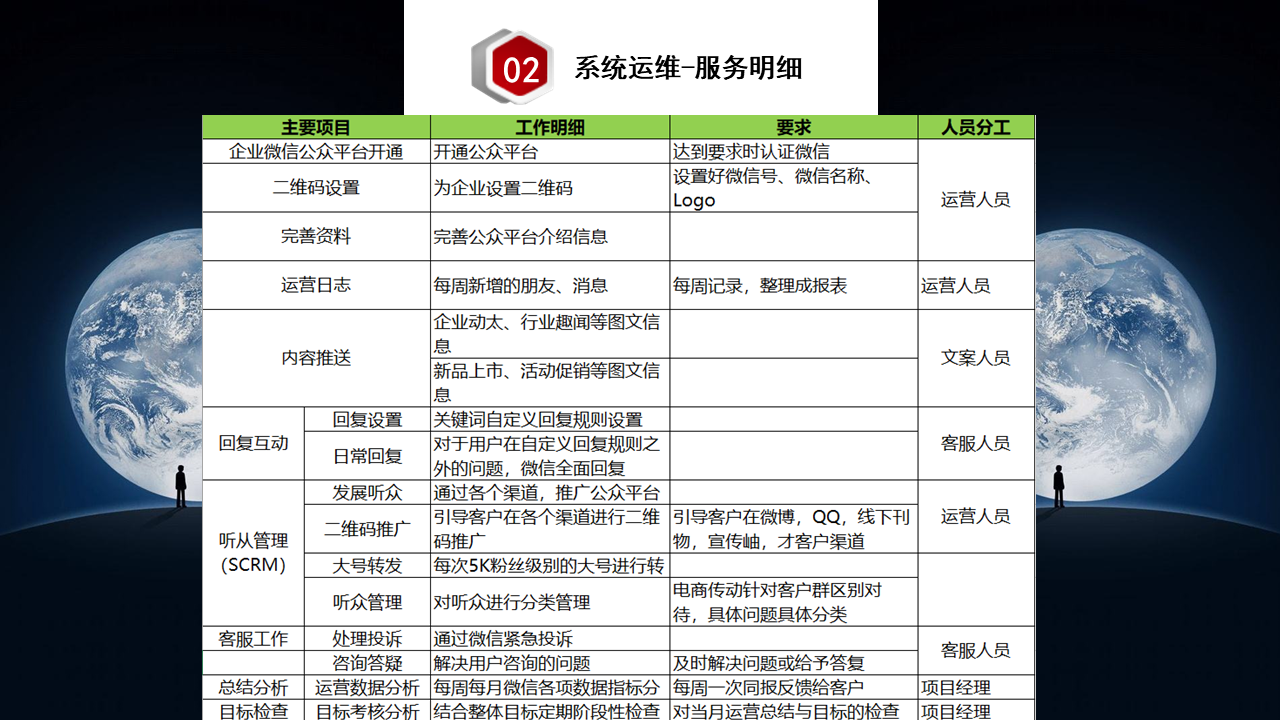 02 系统运维-服务明细

| 主要项目 | | 工作明细 | 要求 | 人员分工 |
|---|---|---|---|---|
| 企业微信公众平台开通 | | 开通公众平台 | 达到要求时认证微信 | 运营人员 |
| 二维码设置 | | 为企业设置二维码 | 设置好微信号、微信名称、Logo | |
| 完善资料 | | 完善公众平台介绍信息 | | |
| 运营日志 | | 每周新增的朋友、消息 | 每周记录，整理成报表 | 运营人员 |
| 内容推送 | | 企业动太、行业趣闻等图文信息 | | 文案人员 |
| | | 新品上市、活动促销等图文信息 | | |
| 回复互动 | 回复设置 | 关键词自定义回复规则设置 | | 客服人员 |
| | 日常回复 | 对于用户在自定义回复规则之外的问题，微信全面回复 | | |
| 听从管理(SCRM) | 发展听众 | 通过各个渠道，推广公众平台 | | 运营人员 |
| | 二维码推广 | 引导客户在各个渠道进行二维码推广 | 引导客户在微博，QQ，线下刊物，宣传岫，才客户渠道 | |
| | 大号转发 | 每次5K粉丝级别的大号进行转 | | |
| | 听众管理 | 对听众进行分类管理 | 电商传动针对客户群区别对待，具体问题具体分类 | |
| 客服工作 | 处理投诉 | 通过微信紧急投诉 | | 客服人员 |
| | 咨询答疑 | 解决用户咨询的问题 | 及时解决问题或给予答复 | |
| 总结分析 | 运营数据分析 | 每周每月微信各项数据指标分 | 每周一次同报反馈给客户 | 项目经理 |
| 目标检查 | 目标考核分析 | 结合整体目标定期阶段性检查 | 对当月运营总结与目标的检查 | 项目经理 |